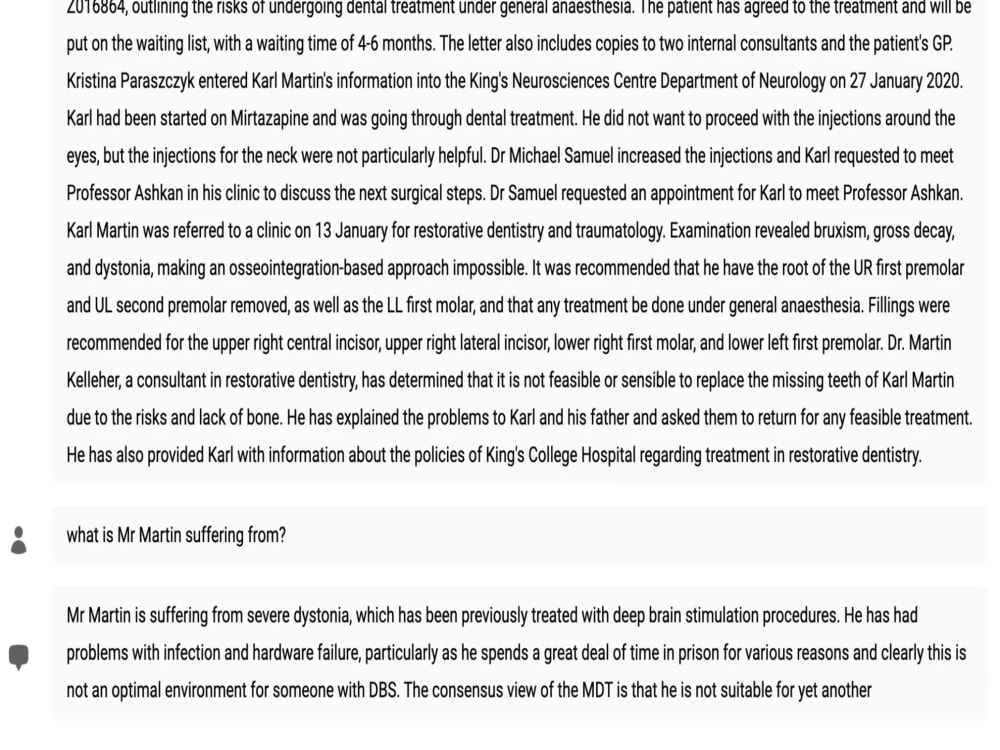 2016864, outlining the risks of undergoing dental treatment under general anaesthesia. The patient has agreed to the treatment and will be put on the waiting list, with a waiting time of 4-6 months. The letter also includes copies to two internal consultants and the patient's GP. Kristina Paraszczyk entered Karl Martin's information into the King's Neurosciences Centre Department of Neurology on 27 January 2020. Karl had been started on Mirtazapine and was going through dental treatment. He did not want to proceed with the injections around the eyes, but the injections for the neck were not particularly helpful. Dr Michael Samuel increased the injections and Karl requested to meet Professor Ashkan in his clinic to discuss the next surgical steps. Dr Samuel requested an appointment for Karl to meet Professor Ashkan. Karl Martin was referred to a clinic on 13 January for restorative dentistry and traumatology. Examination revealed bruxism, gross decay, and dystonia, making an osseointegration-based approach impossible. It was recommended that he have the root of the UR first premolar and UL second premolar removed, as well as the LL first molar, and that any treatment be done under general anaesthesia. Fillings were recommended for the upper right central incisor, upper right lateral incisor, lower right first molar, and lower left first premolar. Dr. Martin Kelleher, a consultant in restorative dentistry, has determined that it is not feasible or sensible to replace the missing teeth of Karl Martin due to the risks and lack of bone. He has explained the problems to Karl and his father and asked them to return for any feasible treatment. He has also provided Karl with information about the policies of King's College Hospital regarding treatment in restorative dentistry.

what is Mr Martin suffering from?

Mr Martin is suffering from severe dystonia, which has been previously treated with deep brain stimulation procedures. He has had problems with infection and hardware failure, particularly as he spends a great deal of time in prison for various reasons and clearly this is not an optimal environment for someone with DBS. The consensus view of the MDT is that he is not suitable for yet another